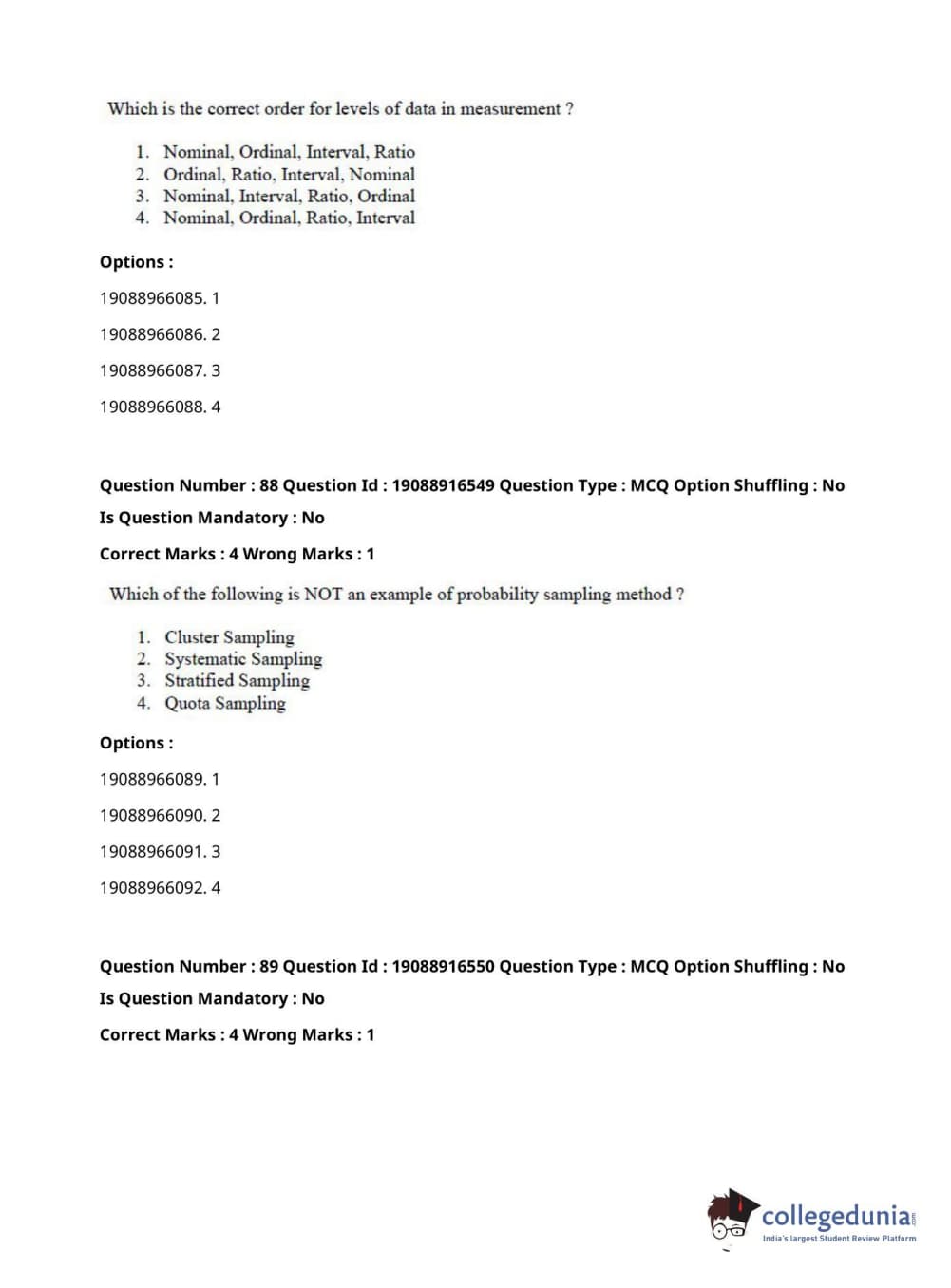 Which is the correct order for levels of data in measurement ?

1. Nominal, Ordinal, Interval, Ratio
2. Ordinal, Ratio, Interval, Nominal
3. Nominal, Interval, Ratio, Ordinal
4. Nominal, Ordinal, Ratio, Interval

Options :

19088966085. 1

19088966086. 2

19088966087. 3

19088966088. 4

Question Number : 88 Question Id : 19088916549 Question Type : MCQ Option Shuffling : No

Is Question Mandatory : No

Correct Marks : 4 Wrong Marks : 1

Which of the following is NOT an example of probability sampling method ?

1. Cluster Sampling
2. Systematic Sampling
3. Stratified Sampling
4. Quota Sampling

Options :

19088966089. 1

19088966090. 2

19088966091. 3

19088966092. 4

Question Number : 89 Question Id : 19088916550 Question Type : MCQ Option Shuffling : No

Is Question Mandatory : No

Correct Marks : 4 Wrong Marks : 1

collegedunia.com
India's largest Student Review Platform